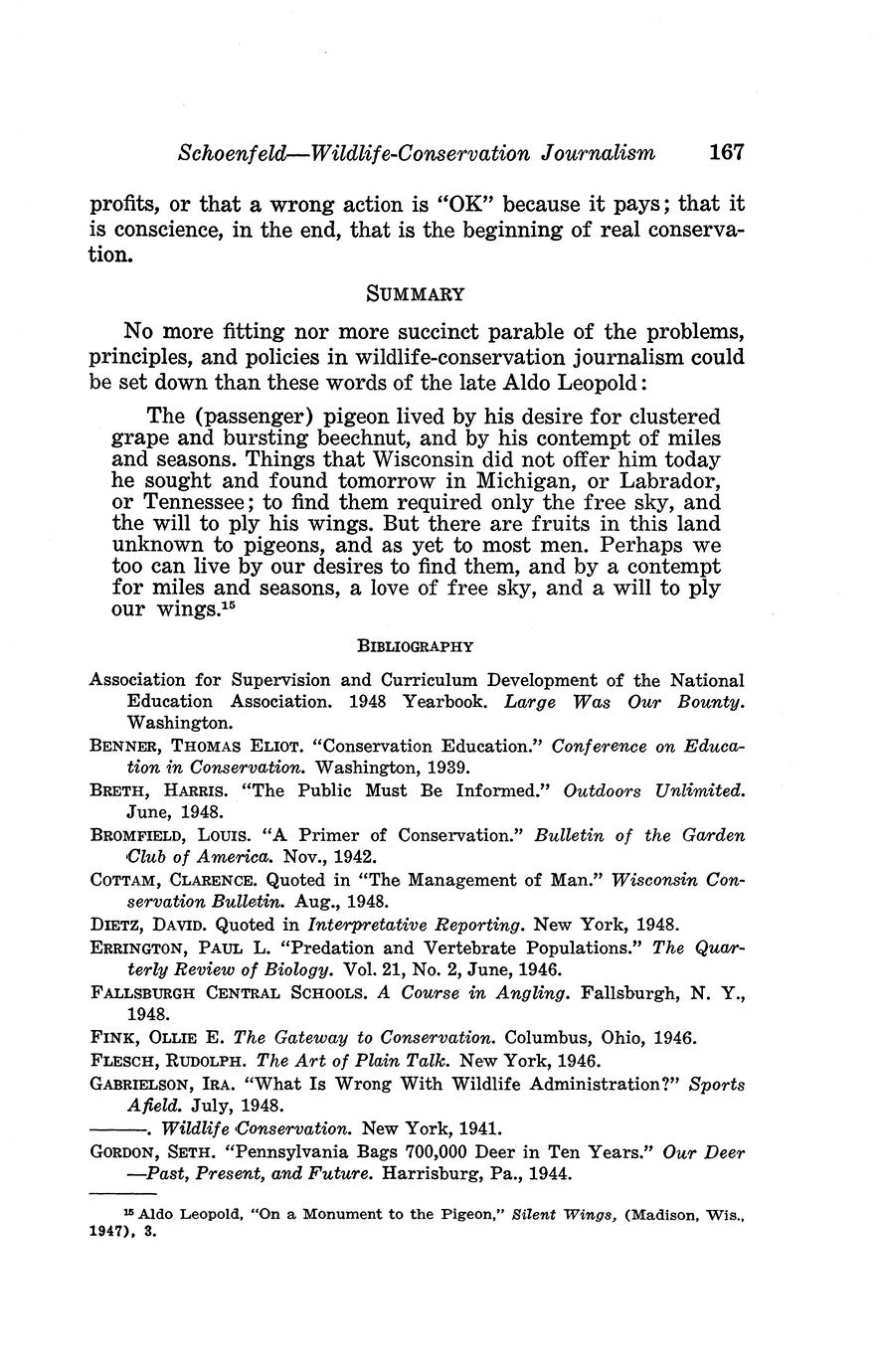 Schoenfeld—Wildlife-Conservation Journalism 167

profits, or that a wrong action is "OK" because it pays; that it is conscience, in the end, that is the beginning of real conservation.

SUMMARY

No more fitting nor more succinct parable of the problems, principles, and policies in wildlife-conservation journalism could be set down than these words of the late Aldo Leopold:

The (passenger) pigeon lived by his desire for clustered grape and bursting beechnut, and by his contempt of miles and seasons. Things that Wisconsin did not offer him today he sought and found tomorrow in Michigan, or Labrador, or Tennessee; to find them required only the free sky, and the will to ply his wings. But there are fruits in this land unknown to pigeons, and as yet to most men. Perhaps we too can live by our desires to find them, and by a contempt for miles and seasons, a love of free sky, and a will to ply our wings.$^{15}$

BIBLIOGRAPHY

Association for Supervision and Curriculum Development of the National Education Association. 1948 Yearbook. Large Was Our Bounty. Washington.

BENNER, THOMAS ELIOT. "Conservation Education." Conference on Education in Conservation. Washington, 1939.

BRETH, HARRIS. "The Public Must Be Informed." Outdoors Unlimited. June, 1948.

BROMFIELD, LOUIS. "A Primer of Conservation." Bulletin of the Garden Club of America. Nov., 1942.

COTTAM, CLARENCE. Quoted in "The Management of Man." Wisconsin Conservation Bulletin. Aug., 1948.

DIETZ, DAVID. Quoted in Interpretative Reporting. New York, 1948.

ERRINGTON, PAUL L. "Predation and Vertebrate Populations." The Quarterly Review of Biology. Vol. 21, No. 2, June, 1946.

FALLSBURGH CENTRAL SCHOOLS. A Course in Angling. Fallsburgh, N. Y., 1948.

FINK, OLLIE E. The Gateway to Conservation. Columbus, Ohio, 1946.

FLESCH, RUDOLPH. The Art of Plain Talk. New York, 1946.

GABRIELSON, IRA. "What Is Wrong With Wildlife Administration?" Sports Afield. July, 1948.

———. Wildlife Conservation. New York, 1941.

GORDON, SETH. "Pennsylvania Bags 700,000 Deer in Ten Years." Our Deer —Past, Present, and Future. Harrisburg, Pa., 1944.

$^{15}$ Aldo Leopold, "On a Monument to the Pigeon," Silent Wings, (Madison, Wis., 1947), 3.